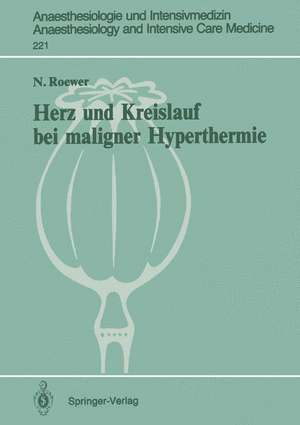 Anaesthesiologie und Intensivmedizin
Anaesthesiology and Intensive Care Medicine
221

N. Roewer

Herz und Kreislauf bei maligner Hyperthermie

Springer-Verlag